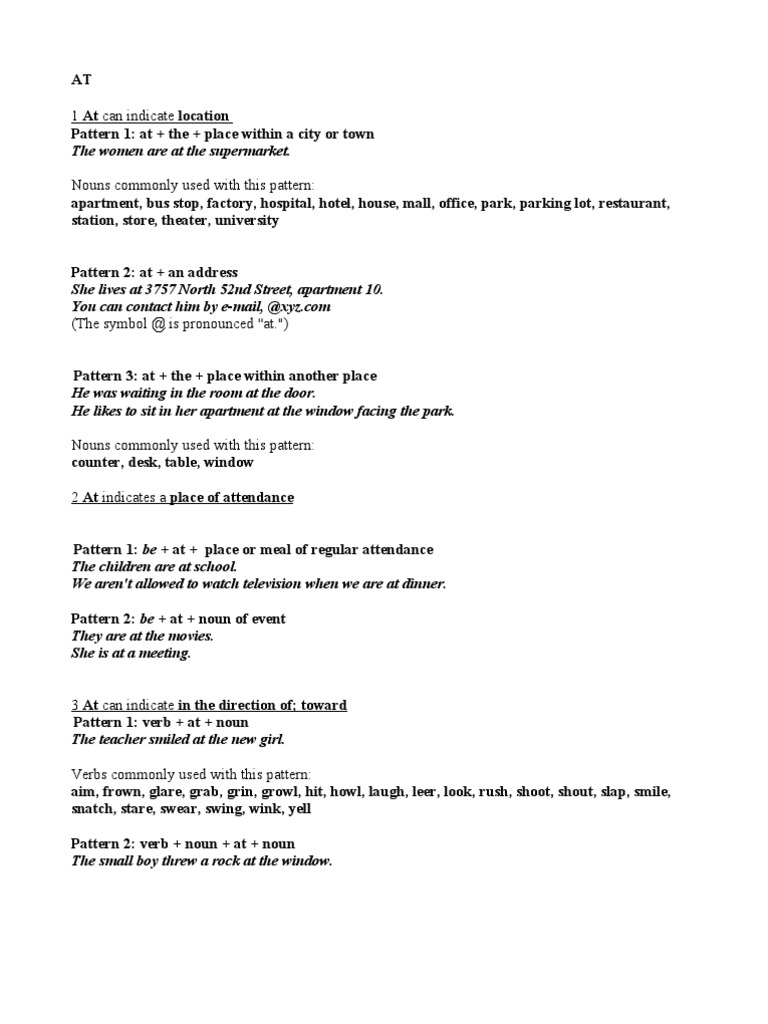 AT

1 At can indicate location
Pattern 1: at + the + place within a city or town
The women are at the supermarket.

Nouns commonly used with this pattern:
apartment, bus stop, factory, hospital, hotel, house, mall, office, park, parking lot, restaurant, station, store, theater, university

Pattern 2: at + an address
She lives at 3757 North 52nd Street, apartment 10.
You can contact him by e-mail, @xyz.com
(The symbol @ is pronounced "at.")

Pattern 3: at + the + place within another place
He was waiting in the room at the door.
He likes to sit in her apartment at the window facing the park.

Nouns commonly used with this pattern:
counter, desk, table, window

2 At indicates a place of attendance

Pattern 1: be + at + place or meal of regular attendance
The children are at school.
We aren't allowed to watch television when we are at dinner.

Pattern 2: be + at + noun of event
They are at the movies.
She is at a meeting.

3 At can indicate in the direction of; toward
Pattern 1: verb + at + noun
The teacher smiled at the new girl.

Verbs commonly used with this pattern:
aim, frown, glare, grab, grin, growl, hit, howl, laugh, leer, look, rush, shoot, shout, slap, smile, snatch, stare, swear, swing, wink, yell

Pattern 2: verb + noun + at + noun
The small boy threw a rock at the window.